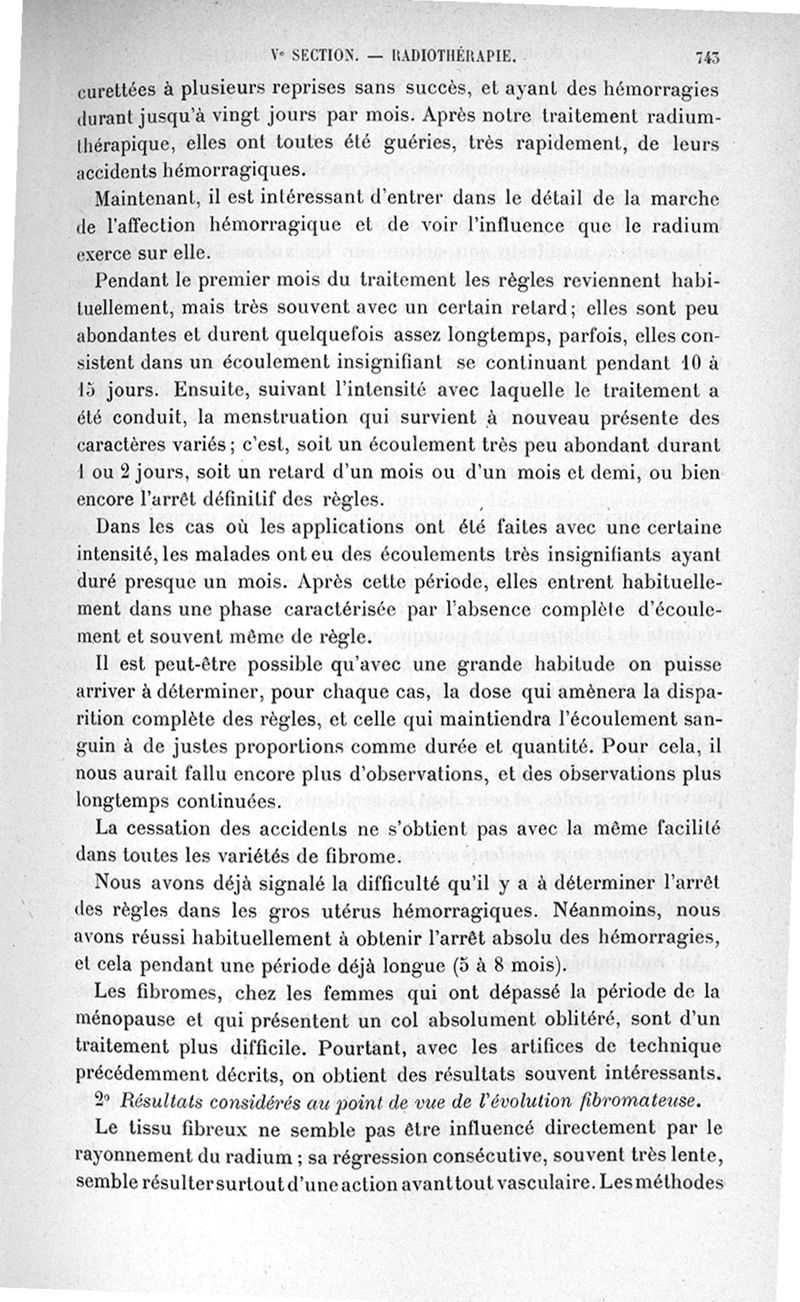 Ve SECTION. — RADIOTHÉRAPIE. 743

curettées à plusieurs reprises sans succès, et ayant des hémorragies durant jusqu'à vingt jours par mois. Après notre traitement radiumthérapique, elles ont toutes été guéries, très rapidement, de leurs accidents hémorragiques.

Maintenant, il est intéressant d'entrer dans le détail de la marche de l'affection hémorragique et de voir l'influence que le radium exerce sur elle.

Pendant le premier mois du traitement les règles reviennent habituellement, mais très souvent avec un certain retard; elles sont peu abondantes et durent quelquefois assez longtemps, parfois, elles consistent dans un écoulement insignifiant se continuant pendant 10 à 15 jours. Ensuite, suivant l'intensité avec laquelle le traitement a été conduit, la menstruation qui survient à nouveau présente des caractères variés; c'est, soit un écoulement très peu abondant durant 1 ou 2 jours, soit un retard d'un mois ou d'un mois et demi, ou bien encore l'arrêt définitif des règles.

Dans les cas où les applications ont été faites avec une certaine intensité, les malades ont eu des écoulements très insignifiants ayant duré presque un mois. Après cette période, elles entrent habituellement dans une phase caractérisée par l'absence complète d'écoulement et souvent même de règle.

Il est peut-être possible qu'avec une grande habitude on puisse arriver à déterminer, pour chaque cas, la dose qui amènera la disparition complète des règles, et celle qui maintiendra l'écoulement sanguin à de justes proportions comme durée et quantité. Pour cela, il nous aurait fallu encore plus d'observations, et des observations plus longtemps continuées.

La cessation des accidents ne s'obtient pas avec la même facilité dans toutes les variétés de fibrome.

Nous avons déjà signalé la difficulté qu'il y a à déterminer l'arrêt des règles dans les gros utérus hémorragiques. Néanmoins, nous avons réussi habituellement à obtenir l'arrêt absolu des hémorragies, et cela pendant une période déjà longue (5 à 8 mois).

Les fibromes, chez les femmes qui ont dépassé la période de la ménopause et qui présentent un col absolument oblitéré, sont d'un traitement plus difficile. Pourtant, avec les artifices de technique précédemment décrits, on obtient des résultats souvent intéressants.

2° Résultats considérés au point de vue de l'évolution fibromateuse.

Le tissu fibreux ne semble pas être influencé directement par le rayonnement du radium ; sa régression consécutive, souvent très lente, semble résulter surtout d'une action avant tout vasculaire. Les méthodes